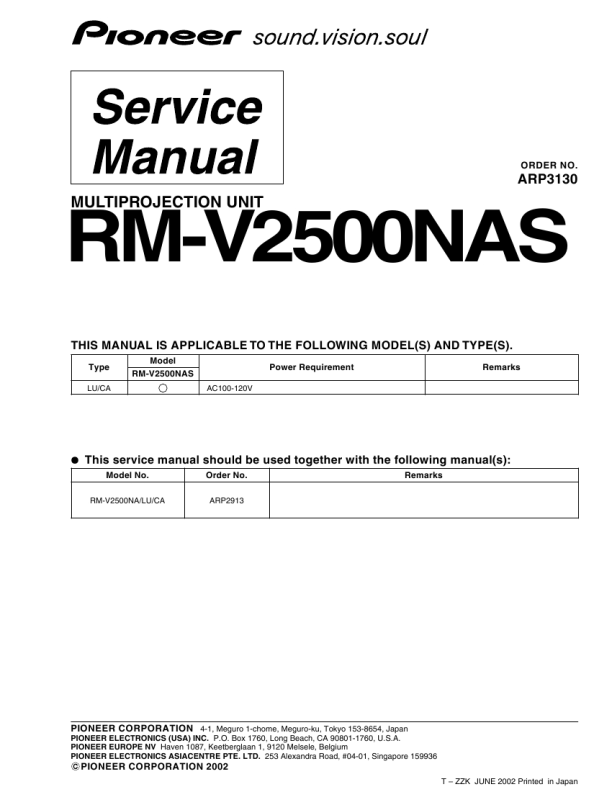 Pioneer sound.vision.soul

Service Manual

ORDER NO.
ARP3130

MULTIPROJECTION UNIT
RM-V2500NAS

THIS MANUAL IS APPLICABLE TO THE FOLLOWING MODEL(S) AND TYPE(S).

| Type | Model RM-V2500NAS | Power Requirement | Remarks |
|---|---|---|---|
| LU/CA | ○ | AC100-120V | |

● This service manual should be used together with the following manual(s):

| Model No. | Order No. | Remarks |
|---|---|---|
| RM-V2500NA/LU/CA | ARP2913 | |

PIONEER CORPORATION 4-1, Meguro 1-chome, Meguro-ku, Tokyo 153-8654, Japan
PIONEER ELECTRONICS (USA) INC. P.O. Box 1760, Long Beach, CA 90801-1760, U.S.A.
PIONEER EUROPE NV Haven 1087, Keetberglaan 1, 9120 Melsele, Belgium
PIONEER ELECTRONICS ASIACENTRE PTE. LTD. 253 Alexandra Road, #04-01, Singapore 159936
© PIONEER CORPORATION 2002

T – ZZK JUNE 2002 Printed in Japan